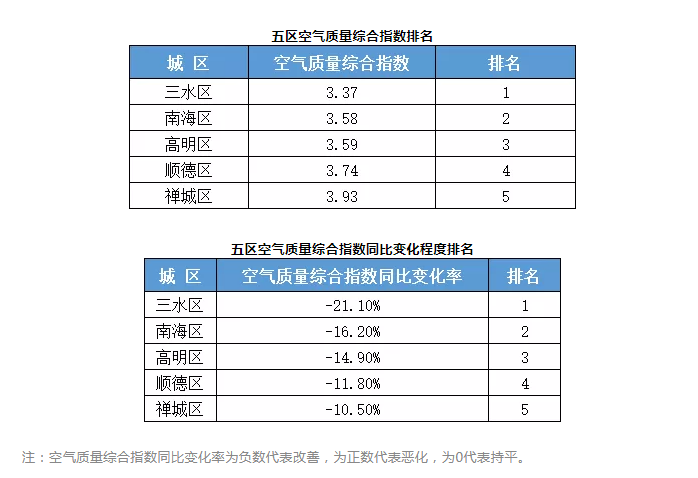 五区空气质量综合指数排名

| 城 区 | 空气质量综合指数 | 排名 |
|---|---|---|
| 三水区 | 3.37 | 1 |
| 南海区 | 3.58 | 2 |
| 高明区 | 3.59 | 3 |
| 顺德区 | 3.74 | 4 |
| 禅城区 | 3.93 | 5 |

五区空气质量综合指数同比变化程度排名

| 城 区 | 空气质量综合指数同比变化率 | 排名 |
|---|---|---|
| 三水区 | -21.10% | 1 |
| 南海区 | -16.20% | 2 |
| 高明区 | -14.90% | 3 |
| 顺德区 | -11.80% | 4 |
| 禅城区 | -10.50% | 5 |

注：空气质量综合指数同比变化率为负数代表改善，为正数代表恶化，为0代表持平。